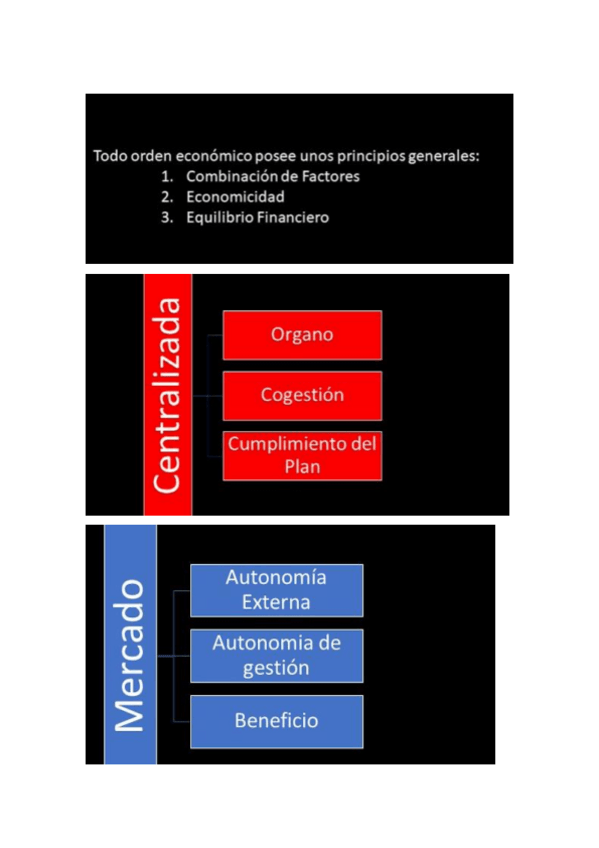 Todo orden económico posee unos principios generales:
1. Combinación de Factores
2. Economicidad
3. Equilibrio Financiero

Centralizada

Organo

Cogestión

Cumplimiento del Plan

Mercado

Autonomía Externa

Autonomia de gestión

Beneficio